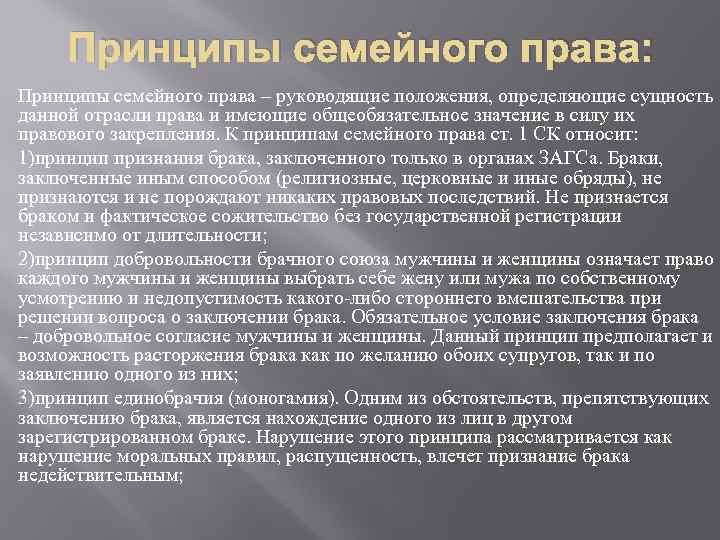 Принципы семейного права:

Принципы семейного права – руководящие положения, определяющие сущность данной отрасли права и имеющие общеобязательное значение в силу их правового закрепления. К принципам семейного права ст. 1 СК относит:

1)принцип признания брака, заключенного только в органах ЗАГСа. Браки, заключенные иным способом (религиозные, церковные и иные обряды), не признаются и не порождают никаких правовых последствий. Не признается браком и фактическое сожительство без государственной регистрации независимо от длительности;

2)принцип добровольности брачного союза мужчины и женщины означает право каждого мужчины и женщины выбрать себе жену или мужа по собственному усмотрению и недопустимость какого-либо стороннего вмешательства при решении вопроса о заключении брака. Обязательное условие заключения брака – добровольное согласие мужчины и женщины. Данный принцип предполагает и возможность расторжения брака как по желанию обоих супругов, так и по заявлению одного из них;

3)принцип единобрачия (моногамия). Одним из обстоятельств, препятствующих заключению брака, является нахождение одного из лиц в другом зарегистрированном браке. Нарушение этого принципа рассматривается как нарушение моральных правил, распущенность, влечет признание брака недействительным;